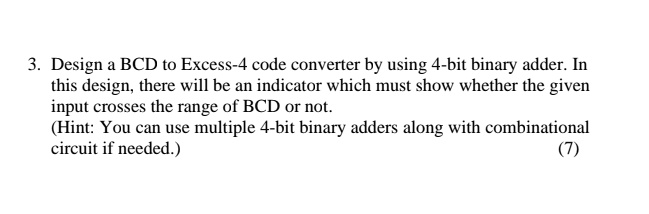 3. Design a BCD to Excess-4 code converter by using 4-bit binary adder. In this design, there will be an indicator which must show whether the given input crosses the range of BCD or not.
(Hint: You can use multiple 4-bit binary adders along with combinational circuit if needed.) (7)